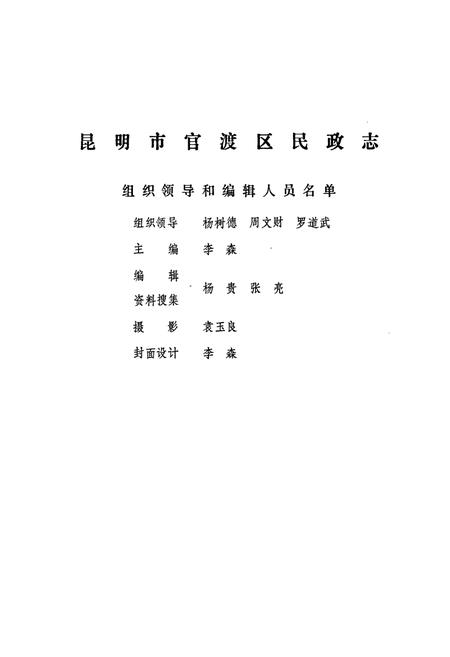 昆明市官渡区民政志

组织领导和编辑人员名单

组织领导　杨树德　周文财　罗道武

主　　编　李　森

编　　辑
资料搜集　杨　贵　张　亮

摄　　影　袁玉良

封面设计　李　森